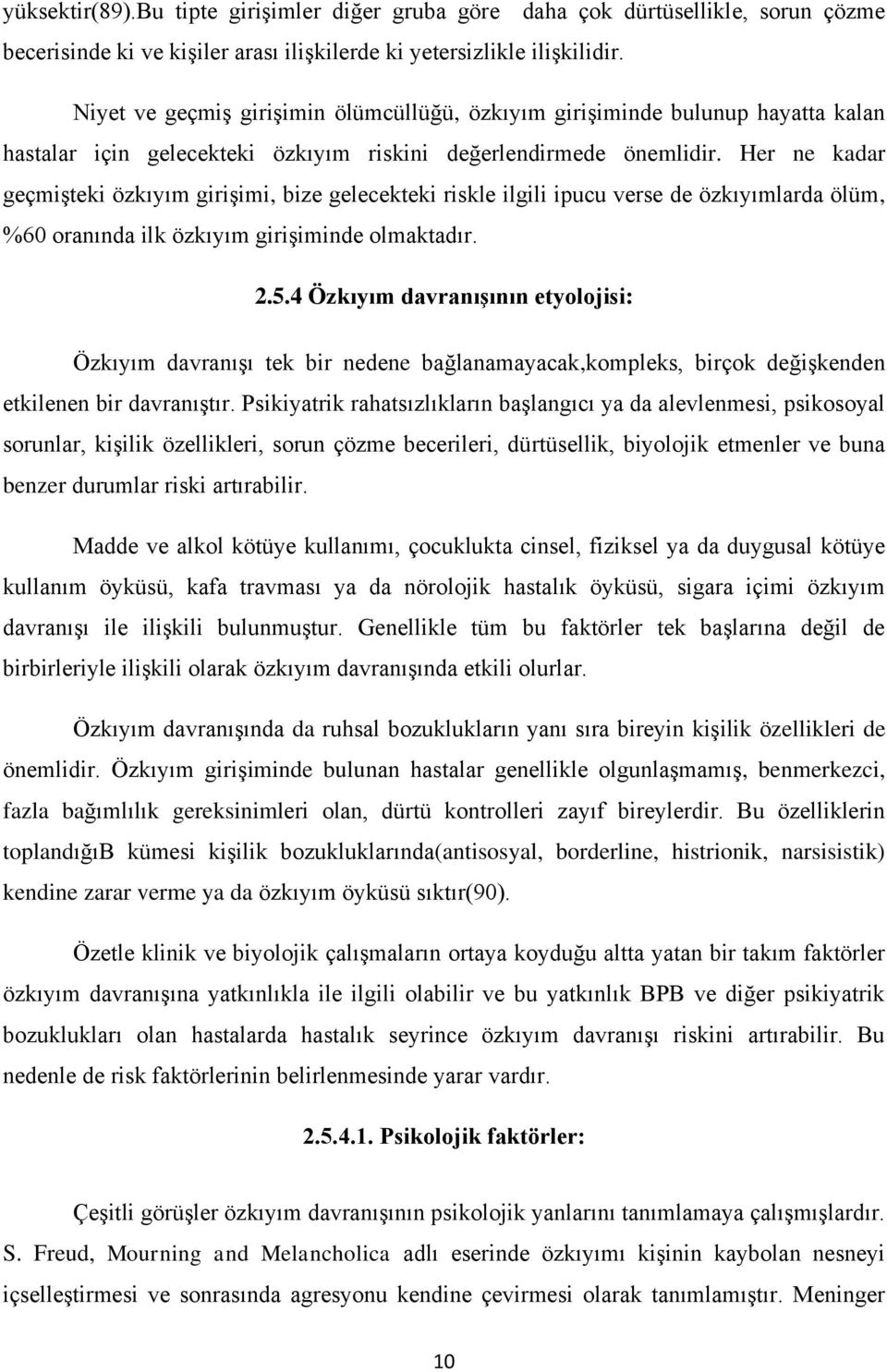 yüksektir(89).Bu tipte girişimler diğer gruba göre daha çok dürtüsellikle, sorun çözme becerisinde ki ve kişiler arası ilişkilerde ki yetersizlikle ilişkilidir.

Niyet ve geçmiş girişimin ölümcüllüğü, özkıyım girişiminde bulunup hayatta kalan hastalar için gelecekteki özkıyım riskini değerlendirmede önemlidir. Her ne kadar geçmişteki özkıyım girişimi, bize gelecekteki riskle ilgili ipucu verse de özkıyımlarda ölüm, %60 oranında ilk özkıyım girişiminde olmaktadır.

2.5.4 Özkıyım davranışının etyolojisi:

Özkıyım davranışı tek bir nedene bağlanamayacak,kompleks, birçok değişkenden etkilenen bir davranıştır. Psikiyatrik rahatsızlıkların başlangıcı ya da alevlenmesi, psikosoyal sorunlar, kişilik özellikleri, sorun çözme becerileri, dürtüsellik, biyolojik etmenler ve buna benzer durumlar riski artırabilir.

Madde ve alkol kötüye kullanımı, çocuklukta cinsel, fiziksel ya da duygusal kötüye kullanım öyküsü, kafa travması ya da nörolojik hastalık öyküsü, sigara içimi özkıyım davranışı ile ilişkili bulunmuştur. Genellikle tüm bu faktörler tek başlarına değil de birbirleriyle ilişkili olarak özkıyım davranışında etkili olurlar.

Özkıyım davranışında da ruhsal bozuklukların yanı sıra bireyin kişilik özellikleri de önemlidir. Özkıyım girişiminde bulunan hastalar genellikle olgunlaşmamış, benmerkezci, fazla bağımlılık gereksinimleri olan, dürtü kontrolleri zayıf bireylerdir. Bu özelliklerin toplandığıB kümesi kişilik bozukluklarında(antisosyal, borderline, histrionik, narsisistik) kendine zarar verme ya da özkıyım öyküsü sıktır(90).

Özetle klinik ve biyolojik çalışmaların ortaya koyduğu altta yatan bir takım faktörler özkıyım davranışına yatkınlıkla ile ilgili olabilir ve bu yatkınlık BPB ve diğer psikiyatrik bozuklukları olan hastalarda hastalık seyrince özkıyım davranışı riskini artırabilir. Bu nedenle de risk faktörlerinin belirlenmesinde yarar vardır.

2.5.4.1. Psikolojik faktörler:

Çeşitli görüşler özkıyım davranışının psikolojik yanlarını tanımlamaya çalışmışlardır. S. Freud, Mourning and Melancholica adlı eserinde özkıyımı kişinin kaybolan nesneyi içselleştirmesi ve sonrasında agresyonu kendine çevirmesi olarak tanımlamıştır. Meninger

10